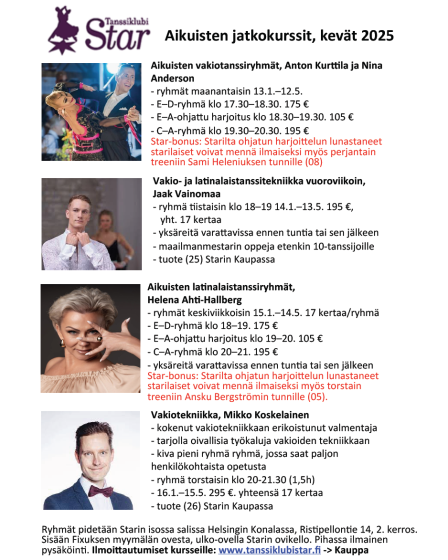 Tanssiklubi
Star

Aikuisten jatkokurssit, kevät 2025

Aikuisten vakiotanssiryhmät, Anton Kurttila ja Nina Anderson
- ryhmät maanantaisin 13.1.–12.5.
- E–D-ryhmä klo 17.30–18.30. 175 €
- E–A-ohjattu harjoitus klo 18.30–19.30. 105 €
- C–A-ryhmä klo 19.30–20.30. 195 €
Star-bonus: Starilta ohjatun harjoittelun lunastaneet starilaiset voivat mennä ilmaiseksi myös perjantain treeniin Sami Heleniuksen tunnille (08)

Vakio- ja latinalaistanssitekniikka vuoroviikoin, Jaak Vainomaa
- ryhmä tiistaisin klo 18–19 14.1.–13.5. 195 €, yht. 17 kertaa
- yksäreitä varattavissa ennen tuntia tai sen jälkeen
- maailmanmestarin oppeja etenkin 10-tanssijoille
- tuote (25) Starin Kaupassa

Aikuisten latinalaistanssiryhmät, Helena Ahti-Hallberg
- ryhmät keskiviikkoisin 15.1.–14.5. 17 kertaa/ryhmä
- E–D-ryhmä klo 18–19. 175 €
- E–A-ohjattu harjoitus klo 19–20. 105 €
- C–A-ryhmä klo 20–21. 195 €
- yksäreitä varattavissa ennen tuntia tai sen jälkeen
Star-bonus: Starilta ohjatun harjoittelun lunastaneet starilaiset voivat mennä ilmaiseksi myös torstain treeniin Ansku Bergströmin tunnille (05).

Vakiotekniikka, Mikko Koskelainen
- kokenut vakiotekniikkaan erikoistunut valmentaja
- tarjolla oivallisia työkaluja vakioiden tekniikkaan
- kiva pieni ryhmä ryhmä, jossa saat paljon henkilökohtaista opetusta
- ryhmä torstaisin klo 20-21.30 (1,5h)
- 16.1.–15.5. 295 €. yhteensä 17 kertaa
- tuote (26) Starin Kaupassa

Ryhmät pidetään Starin isossa salissa Helsingin Konalassa, Ristipellontie 14, 2. kerros. Sisään Fixuksen myymälän ovesta, ulko-ovella Starin ovikello. Pihassa ilmainen pysäköinti. Ilmoittautumiset kursseille: www.tanssiklubistar.fi -> Kauppa